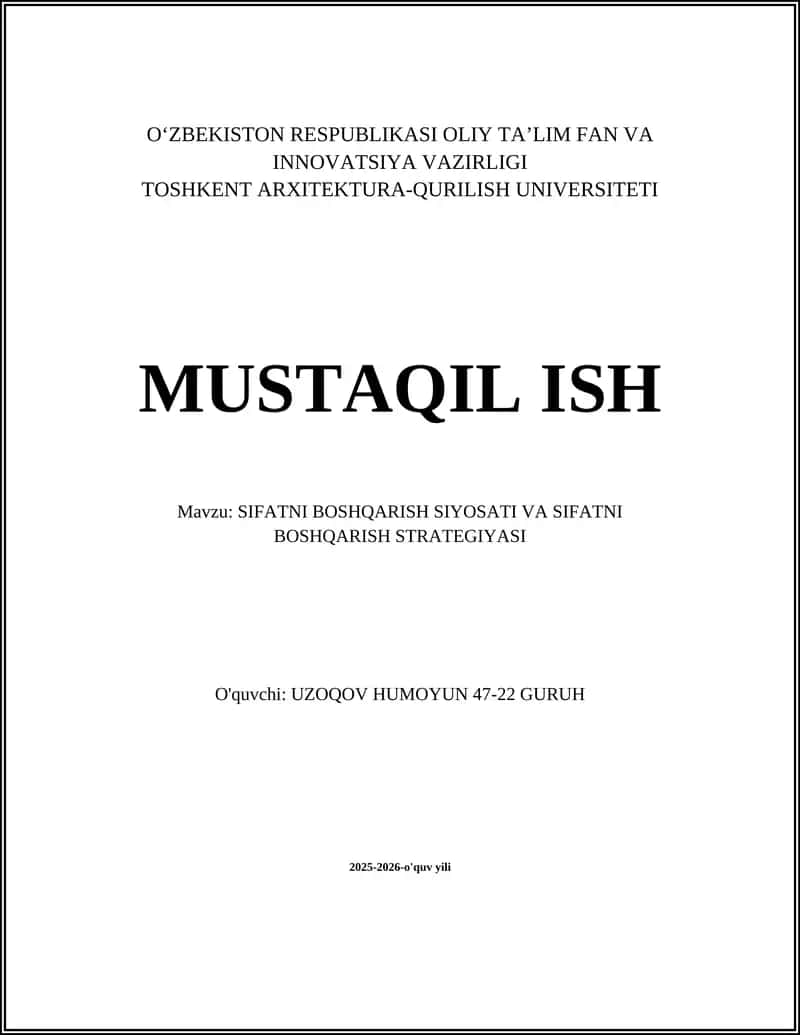 O‘ZBEKISTON RESPUBLIKASI OLIY TA’LIM FAN VA INNOVATSIYA VAZIRLIGI
TOSHKENT ARXITEKTURA-QURILISH UNIVERSITETI

MUSTAQIL ISH

Mavzu: SIFATNI BOSHQARISH SIYOSATI VA SIFATNI BOSHQARISH STRATEGIYASI

O'quvchi: UZOQOV HUMOYUN 47-22 GURUH

2025-2026-o'quv yili